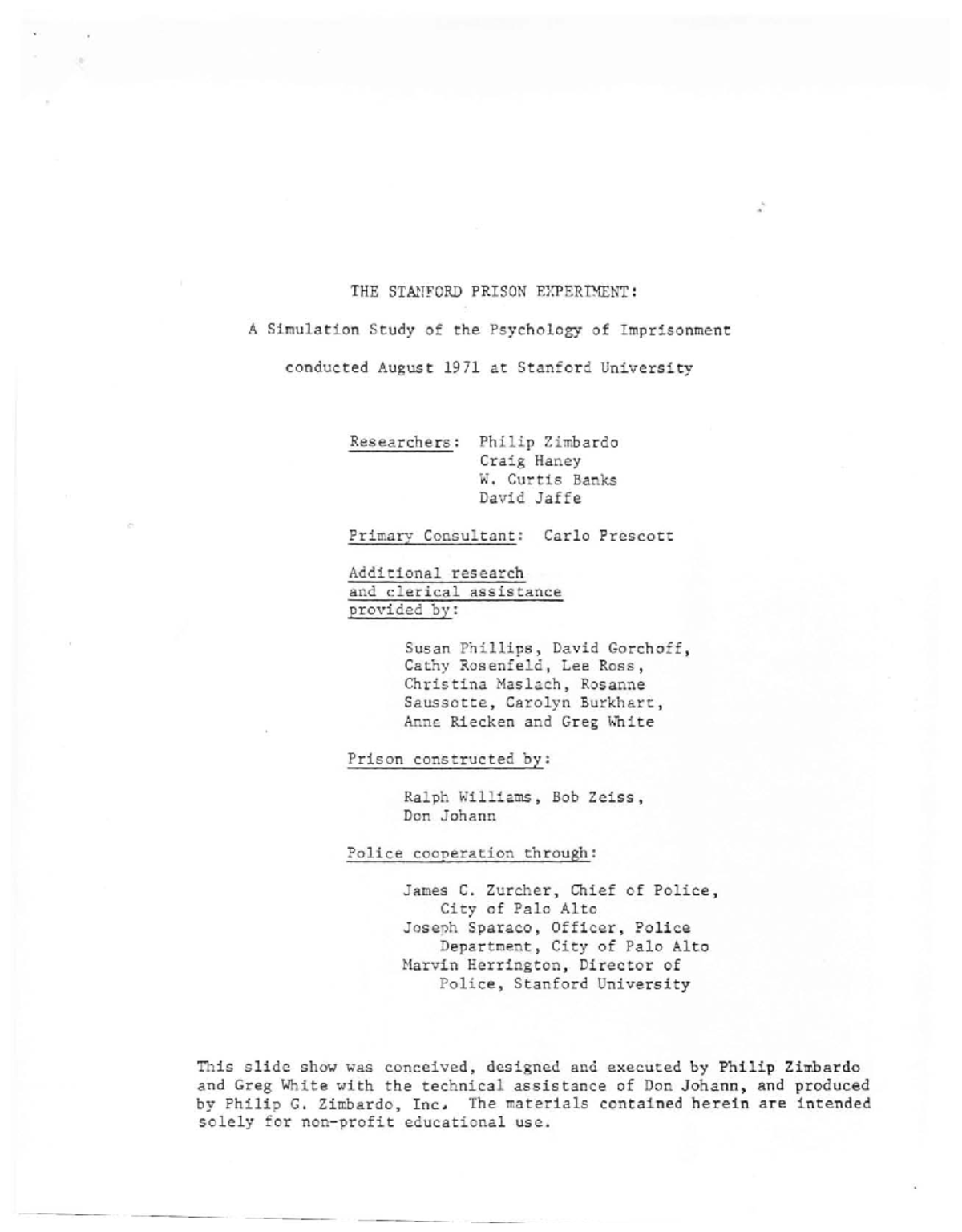 THE STANFORD PRISON EXPERIMENT:

A Simulation Study of the Psychology of Imprisonment

conducted August 1971 at Stanford University

Researchers: Philip Zimbardo
Craig Haney
W. Curtis Banks
David Jaffe

Primary Consultant: Carlo Prescott

Additional research and clerical assistance provided by:

Susan Phillips, David Gorchoff, Cathy Rosenfeld, Lee Ross, Christina Maslach, Rosanne Saussotte, Carolyn Burkhart, Anne Riecken and Greg White

Prison constructed by:

Ralph Williams, Bob Zeiss, Don Johann

Police cooperation through:

James C. Zurcher, Chief of Police, City of Palo Alto
Joseph Sparaco, Officer, Police Department, City of Palo Alto
Marvin Herrington, Director of Police, Stanford University

This slide show was conceived, designed and executed by Philip Zimbardo and Greg White with the technical assistance of Don Johann, and produced by Philip G. Zimbardo, Inc. The materials contained herein are intended solely for non-profit educational use.